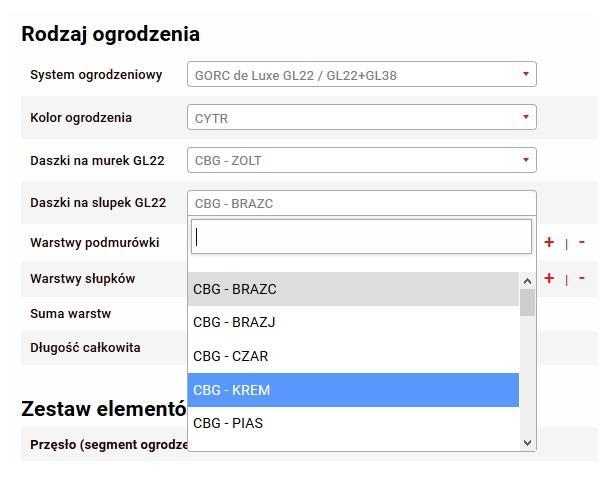 Rodzaj ogrodzenia

System ogrodzeniowy GORC de Luxe GL22 / GL22+GL38

Kolor ogrodzenia CYTR

Daszki na murek GL22 CBG - ZOLT

Daszki na slupek GL22 CBG - BRAZC

Warstwy podmurówki + | -

Warstwy słupków + | -

Suma warstw

Długość całkowita

CBG - BRAZC
CBG - BRAZJ
CBG - CZAR
CBG - KREM
CBG - PIAS

Zestaw elementó

Przęsło (segment ogrodze